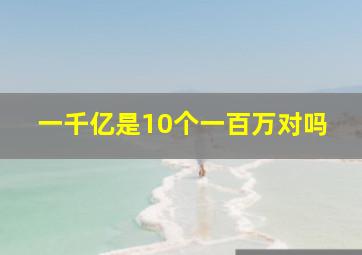 一千亿是10个一百万对吗